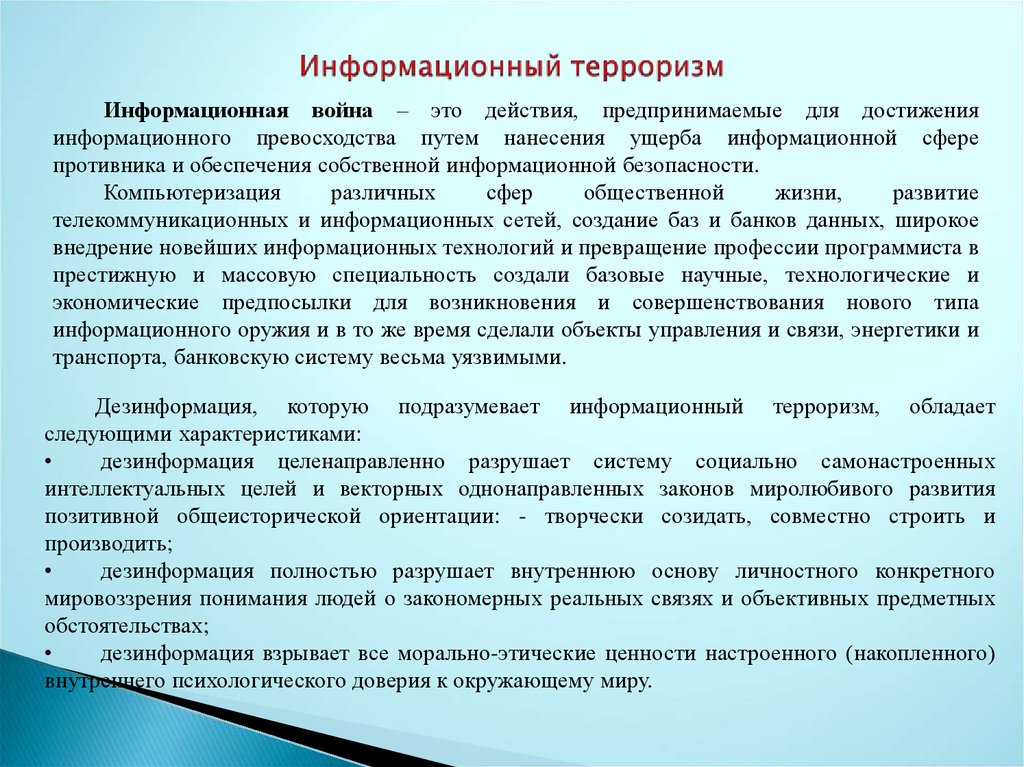 Информационный терроризм

Информационная война – это действия, предпринимаемые для достижения информационного превосходства путем нанесения ущерба информационной сфере противника и обеспечения собственной информационной безопасности.

Компьютеризация различных сфер общественной жизни, развитие телекоммуникационных и информационных сетей, создание баз и банков данных, широкое внедрение новейших информационных технологий и превращение профессии программиста в престижную и массовую специальность создали базовые научные, технологические и экономические предпосылки для возникновения и совершенствования нового типа информационного оружия и в то же время сделали объекты управления и связи, энергетики и транспорта, банковскую систему весьма уязвимыми.

Дезинформация, которую подразумевает информационный терроризм, обладает следующими характеристиками:
• дезинформация целенаправленно разрушает систему социально самонастроенных интеллектуальных целей и векторных однонаправленных законов миролюбивого развития позитивной общеисторической ориентации: - творчески созидать, совместно строить и производить;
• дезинформация полностью разрушает внутреннюю основу личностного конкретного мировоззрения понимания людей о закономерных реальных связях и объективных предметных обстоятельствах;
• дезинформация взрывает все морально-этические ценности настроенного (накопленного) внутреннего психологического доверия к окружающему миру.